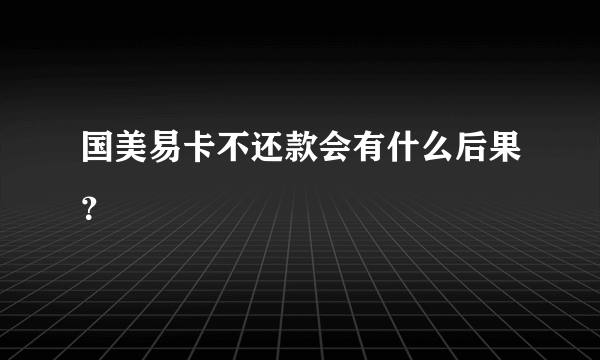 国美易卡不还款会有什么后果？